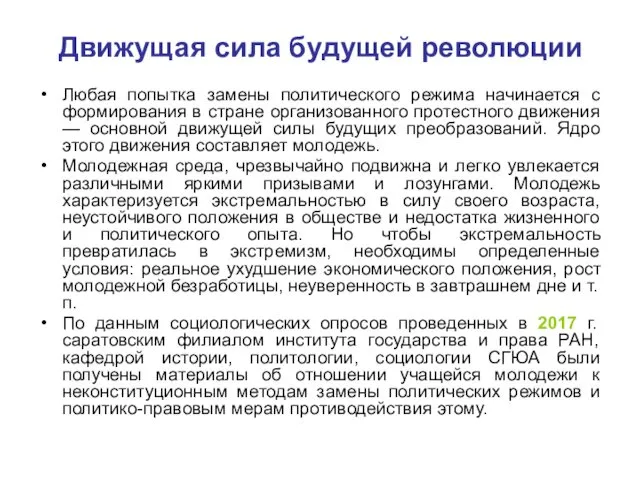 Движущая сила будущей революции

• Любая попытка замены политического режима начинается с формирования в стране организованного протестного движения — основной движущей силы будущих преобразований. Ядро этого движения составляет молодежь.

• Молодежная среда, чрезвычайно подвижна и легко увлекается различными яркими призывами и лозунгами. Молодежь характеризуется экстремальностью в силу своего возраста, неустойчивого положения в обществе и недостатка жизненного и политического опыта. Но чтобы экстремальность превратилась в экстремизм, необходимы определенные условия: реальное ухудшение экономического положения, рост молодежной безработицы, неуверенность в завтрашнем дне и т. п.

• По данным социологических опросов проведенных в 2017 г. саратовским филиалом института государства и права РАН, кафедрой истории, политологии, социологии СГЮА были получены материалы об отношении учащейся молодежи к неконституционным методам замены политических режимов и политико-правовым мерам противодействия этому.